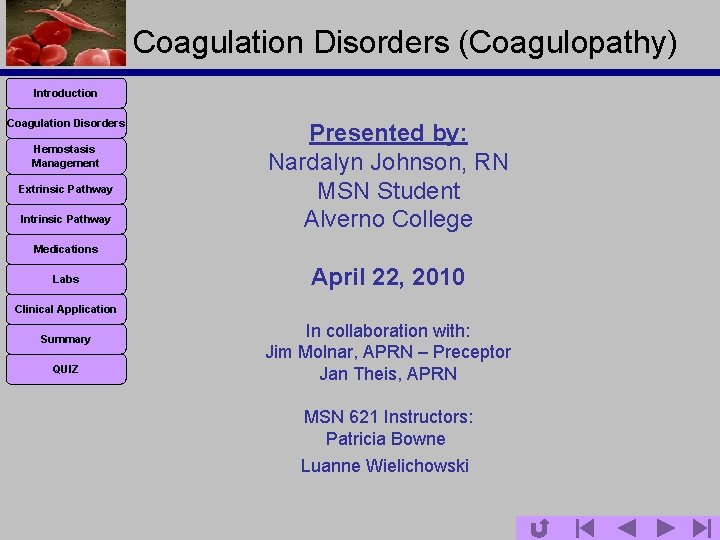 Coagulation Disorders (Coagulopathy)

Introduction
Coagulation Disorders
Hemostasis Management
Extrinsic Pathway
Intrinsic Pathway
Medications
Labs
Clinical Application
Summary
QUIZ

Presented by:
Nardalyn Johnson, RN
MSN Student
Alverno College

April 22, 2010

In collaboration with:
Jim Molnar, APRN – Preceptor
Jan Theis, APRN

MSN 621 Instructors:
Patricia Bowne
Luanne Wielichowski